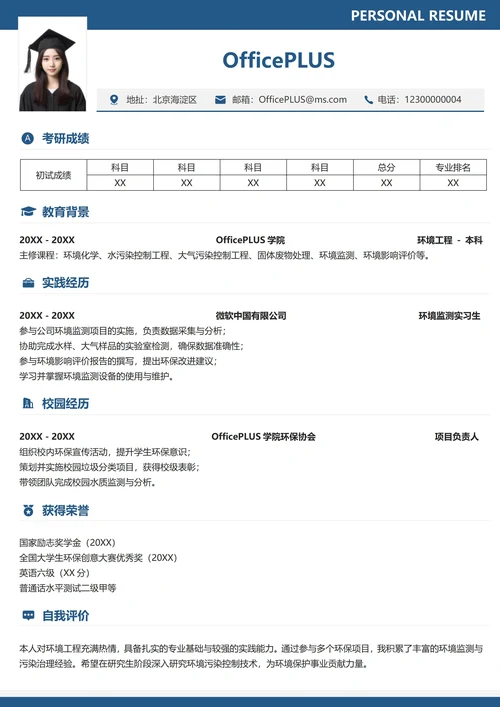 PERSONAL RESUME

OfficePLUS

地址：北京海淀区　邮箱：OfficePLUS@ms.com　电话：12300000004

考研成绩

| 初试成绩 | 科目 | 科目 | 科目 | 科目 | 总分 | 专业排名 |
|---|---|---|---|---|---|---|
| | XX | XX | XX | XX | XX | XX |

教育背景

20XX - 20XX　OfficePLUS 学院　环境工程 - 本科
主修课程：环境化学、水污染控制工程、大气污染控制工程、固体废物处理、环境监测、环境影响评价等。

实践经历

20XX - 20XX　微软中国有限公司　环境监测实习生
参与公司环境监测项目的实施，负责数据采集与分析；
协助完成水样、大气样品的实验室检测，确保数据准确性；
参与环境影响评价报告的撰写，提出环保改进建议；
学习并掌握环境监测设备的使用与维护。

校园经历

20XX - 20XX　OfficePLUS 学院环保协会　项目负责人
组织校内环保宣传活动，提升学生环保意识；
策划并实施校园垃圾分类项目，获得校级表彰；
带领团队完成校园水质监测与分析。

获得荣誉

国家励志奖学金（20XX）
全国大学生环保创意大赛优秀奖（20XX）
英语六级（XX 分）
普通话水平测试二级甲等

自我评价

本人对环境工程充满热情，具备扎实的专业基础与较强的实践能力。通过参与多个环保项目，我积累了丰富的环境监测与污染治理经验。希望在研究生阶段深入研究环境污染控制技术，为环境保护事业贡献力量。